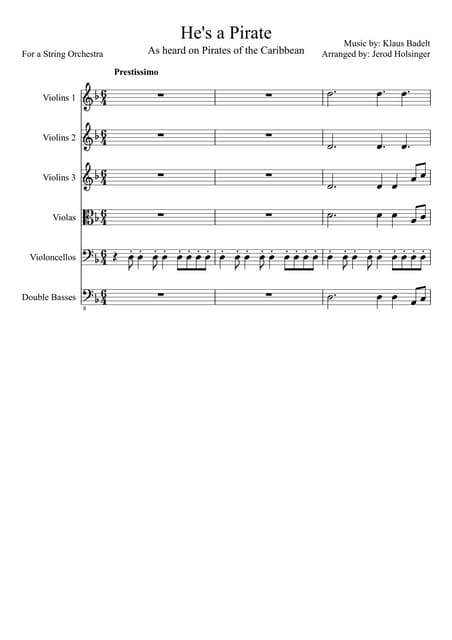 He's a Pirate

As heard on Pirates of the Caribbean

For a String Orchestra

Music by: Klaus Badelt
Arranged by: Jerod Holsinger

Prestissimo

Violins 1

Violins 2

Violins 3

Violas

Violoncellos

Double Basses

8